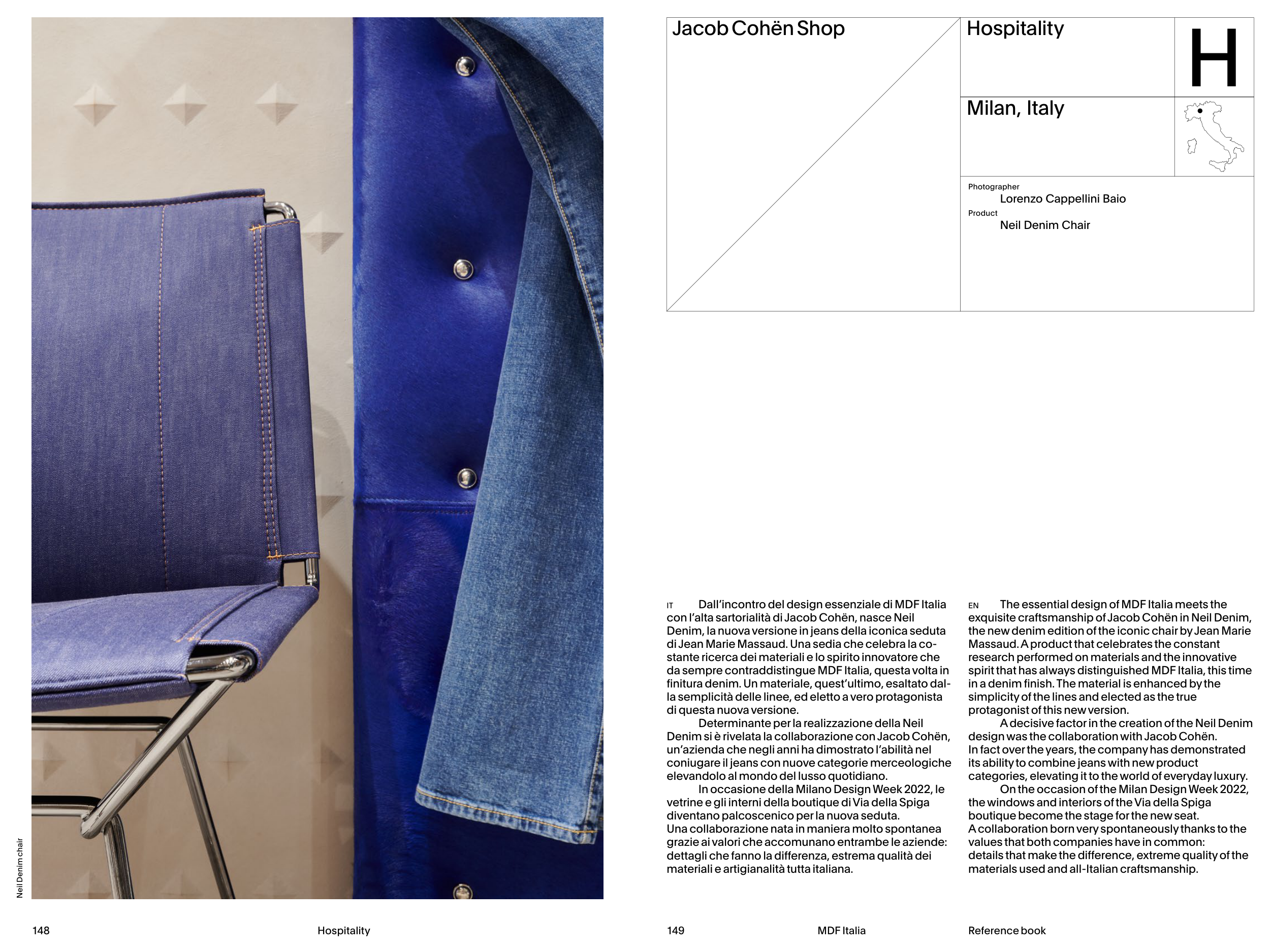 Neil Denim chair

148

Hospitality

Jacob Cohën Shop

Hospitality

H

Milan, Italy

Photographer
Lorenzo Cappellini Baio
Product
Neil Denim Chair

IT Dall'incontro del design essenziale di MDF Italia con l'alta sartorialità di Jacob Cohën, nasce Neil Denim, la nuova versione in jeans della iconica seduta di Jean Marie Massaud. Una sedia che celebra la costante ricerca dei materiali e lo spirito innovatore che da sempre contraddistingue MDF Italia, questa volta in finitura denim. Un materiale, quest'ultimo, esaltato dalla semplicità delle linee, ed eletto a vero protagonista di questa nuova versione.
Determinante per la realizzazione della Neil Denim si è rivelata la collaborazione con Jacob Cohën, un'azienda che negli anni ha dimostrato l'abilità nel coniugare il jeans con nuove categorie merceologiche elevandolo al mondo del lusso quotidiano.
In occasione della Milano Design Week 2022, le vetrine e gli interni della boutique di Via della Spiga diventano palcoscenico per la nuova seduta.
Una collaborazione nata in maniera molto spontanea grazie ai valori che accomunano entrambe le aziende: dettagli che fanno la differenza, estrema qualità dei materiali e artigianalità tutta italiana.

EN The essential design of MDF Italia meets the exquisite craftsmanship of Jacob Cohën in Neil Denim, the new denim edition of the iconic chair by Jean Marie Massaud. A product that celebrates the constant research performed on materials and the innovative spirit that has always distinguished MDF Italia, this time in a denim finish. The material is enhanced by the simplicity of the lines and elected as the true protagonist of this new version.
A decisive factor in the creation of the Neil Denim design was the collaboration with Jacob Cohën.
In fact over the years, the company has demonstrated its ability to combine jeans with new product categories, elevating it to the world of everyday luxury.
On the occasion of the Milan Design Week 2022, the windows and interiors of the Via della Spiga boutique become the stage for the new seat.
A collaboration born very spontaneously thanks to the values that both companies have in common: details that make the difference, extreme quality of the materials used and all-Italian craftsmanship.

149

MDF Italia

Reference book